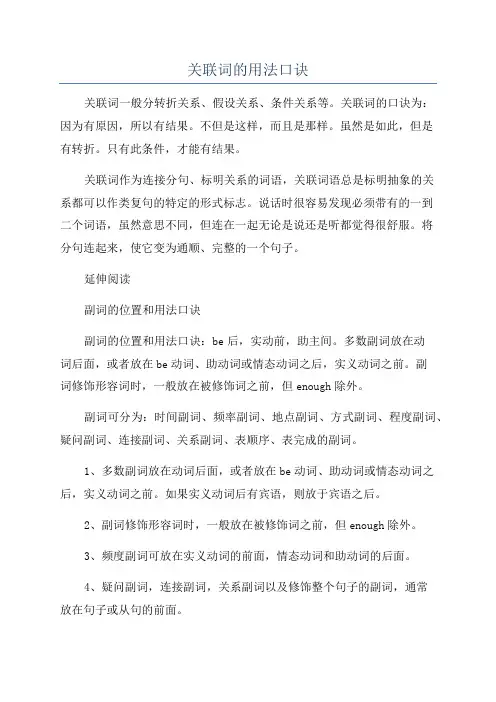 关联词的用法口诀

关联词一般分转折关系、假设关系、条件关系等。关联词的口诀为：因为有原因，所以有结果。不但是这样，而且是那样。虽然是如此，但是有转折。只有此条件，才能有结果。

关联词作为连接分句、标明关系的词语，关联词语总是标明抽象的关系都可以作类复句的特定的形式标志。说话时很容易发现必须带有的一到二个词语，虽然意思不同，但连在一起无论是说还是听都觉得很舒服。将分句连起来，使它变为通顺、完整的一个句子。

延伸阅读

副词的位置和用法口诀

副词的位置和用法口诀：be 后，实动前，助主间。多数副词放在动词后面，或者放在 be 动词、助动词或情态动词之后，实义动词之前。副词修饰形容词时，一般放在被修饰词之前，但 enough 除外。

副词可分为：时间副词、频率副词、地点副词、方式副词、程度副词、疑问副词、连接副词、关系副词、表顺序、表完成的副词。

1、多数副词放在动词后面，或者放在 be 动词、助动词或情态动词之后，实义动词之前。如果实义动词后有宾语，则放于宾语之后。

2、副词修饰形容词时，一般放在被修饰词之前，但 enough 除外。

3、频度副词可放在实义动词的前面，情态动词和助动词的后面。

4、疑问副词，连接副词，关系副词以及修饰整个句子的副词，通常放在句子或从句的前面。